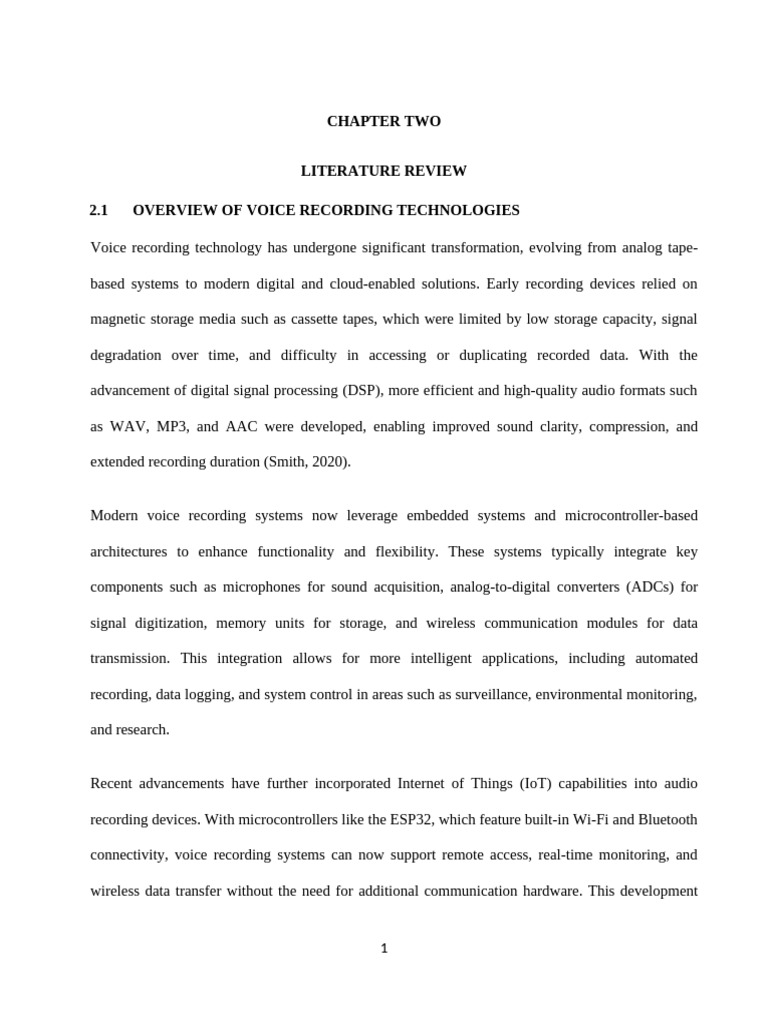 CHAPTER TWO

LITERATURE REVIEW

2.1 OVERVIEW OF VOICE RECORDING TECHNOLOGIES

Voice recording technology has undergone significant transformation, evolving from analog tape-based systems to modern digital and cloud-enabled solutions. Early recording devices relied on magnetic storage media such as cassette tapes, which were limited by low storage capacity, signal degradation over time, and difficulty in accessing or duplicating recorded data. With the advancement of digital signal processing (DSP), more efficient and high-quality audio formats such as WAV, MP3, and AAC were developed, enabling improved sound clarity, compression, and extended recording duration (Smith, 2020).

Modern voice recording systems now leverage embedded systems and microcontroller-based architectures to enhance functionality and flexibility. These systems typically integrate key components such as microphones for sound acquisition, analog-to-digital converters (ADCs) for signal digitization, memory units for storage, and wireless communication modules for data transmission. This integration allows for more intelligent applications, including automated recording, data logging, and system control in areas such as surveillance, environmental monitoring, and research.

Recent advancements have further incorporated Internet of Things (IoT) capabilities into audio recording devices. With microcontrollers like the ESP32, which feature built-in Wi-Fi and Bluetooth connectivity, voice recording systems can now support remote access, real-time monitoring, and wireless data transfer without the need for additional communication hardware. This development

1